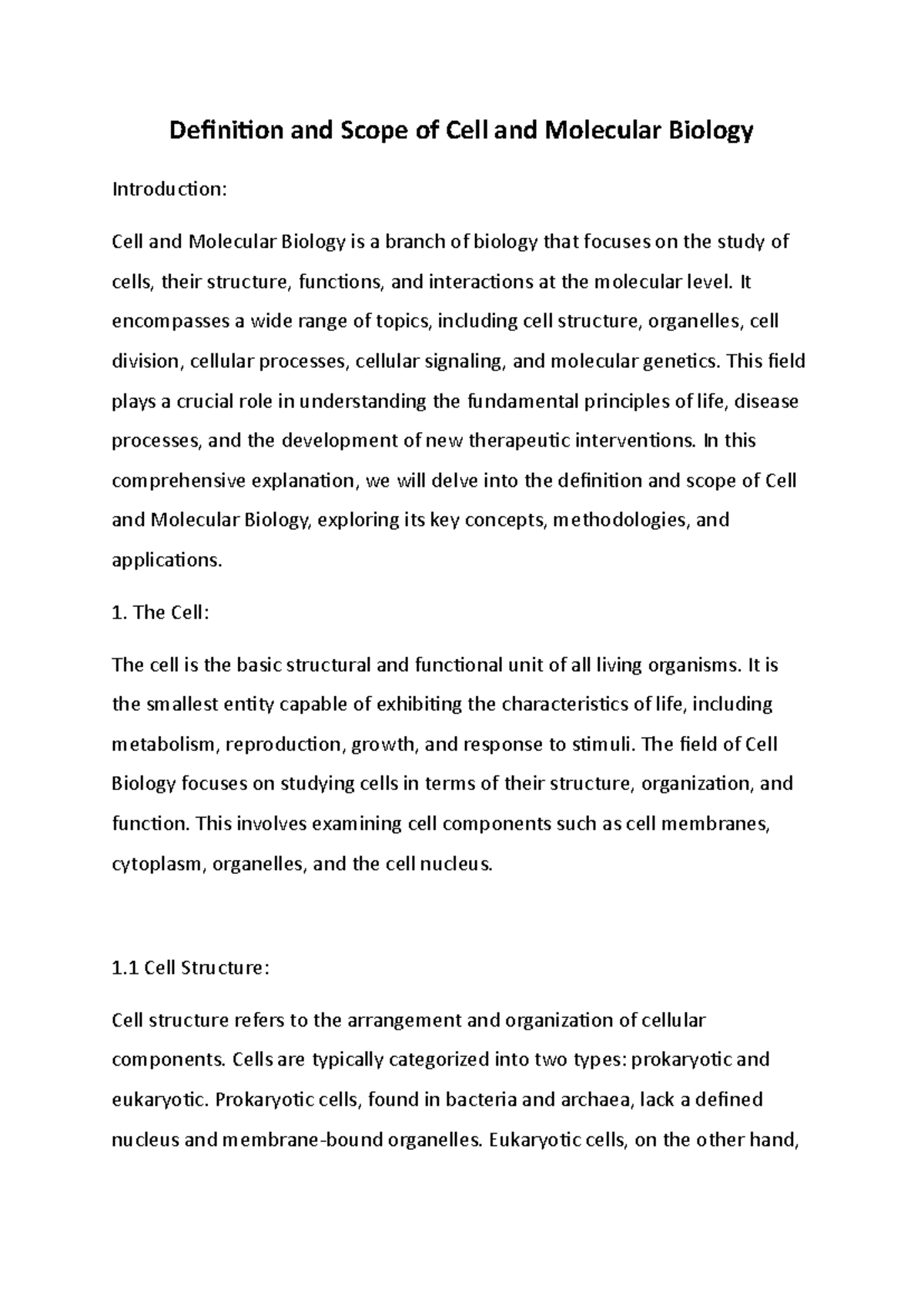 Definition and Scope of Cell and Molecular Biology

Introduction:

Cell and Molecular Biology is a branch of biology that focuses on the study of cells, their structure, functions, and interactions at the molecular level. It encompasses a wide range of topics, including cell structure, organelles, cell division, cellular processes, cellular signaling, and molecular genetics. This field plays a crucial role in understanding the fundamental principles of life, disease processes, and the development of new therapeutic interventions. In this comprehensive explanation, we will delve into the definition and scope of Cell and Molecular Biology, exploring its key concepts, methodologies, and applications.

1. The Cell:

The cell is the basic structural and functional unit of all living organisms. It is the smallest entity capable of exhibiting the characteristics of life, including metabolism, reproduction, growth, and response to stimuli. The field of Cell Biology focuses on studying cells in terms of their structure, organization, and function. This involves examining cell components such as cell membranes, cytoplasm, organelles, and the cell nucleus.

1.1 Cell Structure:

Cell structure refers to the arrangement and organization of cellular components. Cells are typically categorized into two types: prokaryotic and eukaryotic. Prokaryotic cells, found in bacteria and archaea, lack a defined nucleus and membrane-bound organelles. Eukaryotic cells, on the other hand,